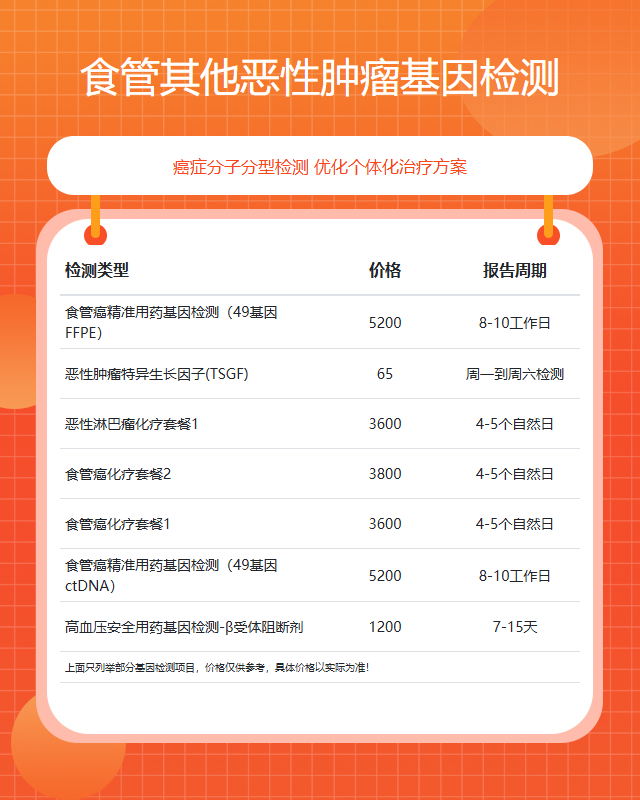 食管其他恶性肿瘤基因检测

癌症分子分型检测 优化个体化治疗方案

| 检测类型 | 价格 | 报告周期 |
|---|---|---|
| 食管癌精准用药基因检测（49基因FFPE） | 5200 | 8-10工作日 |
| 恶性肿瘤特异生长因子(TSGF) | 65 | 周一到周六检测 |
| 恶性淋巴瘤化疗套餐1 | 3600 | 4-5个自然日 |
| 食管癌化疗套餐2 | 3800 | 4-5个自然日 |
| 食管癌化疗套餐1 | 3600 | 4-5个自然日 |
| 食管癌精准用药基因检测（49基因ctDNA） | 5200 | 8-10工作日 |
| 高血压安全用药基因检测-β受体阻断剂 | 1200 | 7-15天 |

上面只列举部分基因检测项目，价格仅供参考，具体价格以实际为准！